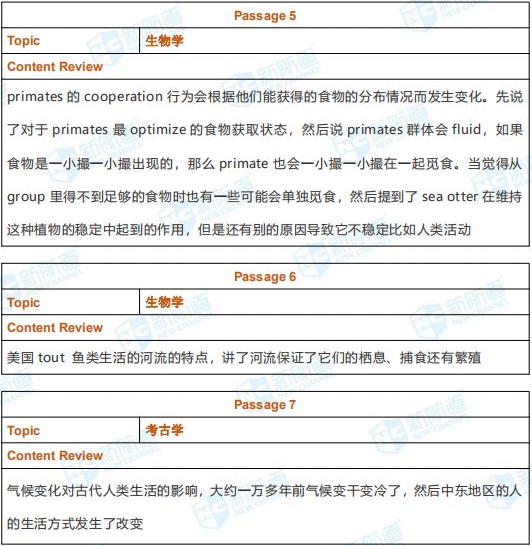 | Passage 5 | |
|---|---|
| Topic | 生物学 |
| Content Review | |
| primates 的 cooperation 行为会根据他们能获得的食物的分布情况而发生变化。先说了对于 primates 最 optimize 的食物获取状态，然后说 primates 群体会 fluid，如果食物是一小撮一小撮出现的，那么 primate 也会一小撮一小撮在一起觅食。当觉得从 group 里得不到足够的食物时也有一些可能会单独觅食，然后提到了 sea otter 在维持这种植物的稳定中起到的作用，但是还有别的原因导致它不稳定比如人类活动 | |

| Passage 6 | |
|---|---|
| Topic | 生物学 |
| Content Review | |
| 美国 tout 鱼类生活的河流的特点，讲了河流保证了它们的栖息、捕食还有繁殖 | |

| Passage 7 | |
|---|---|
| Topic | 考古学 |
| Content Review | |
| 气候变化对古代人类生活的影响，大约一万多年前气候变干变冷了，然后中东地区的人的生活方式发生了改变 | |

新航道 NEW CHANNEL